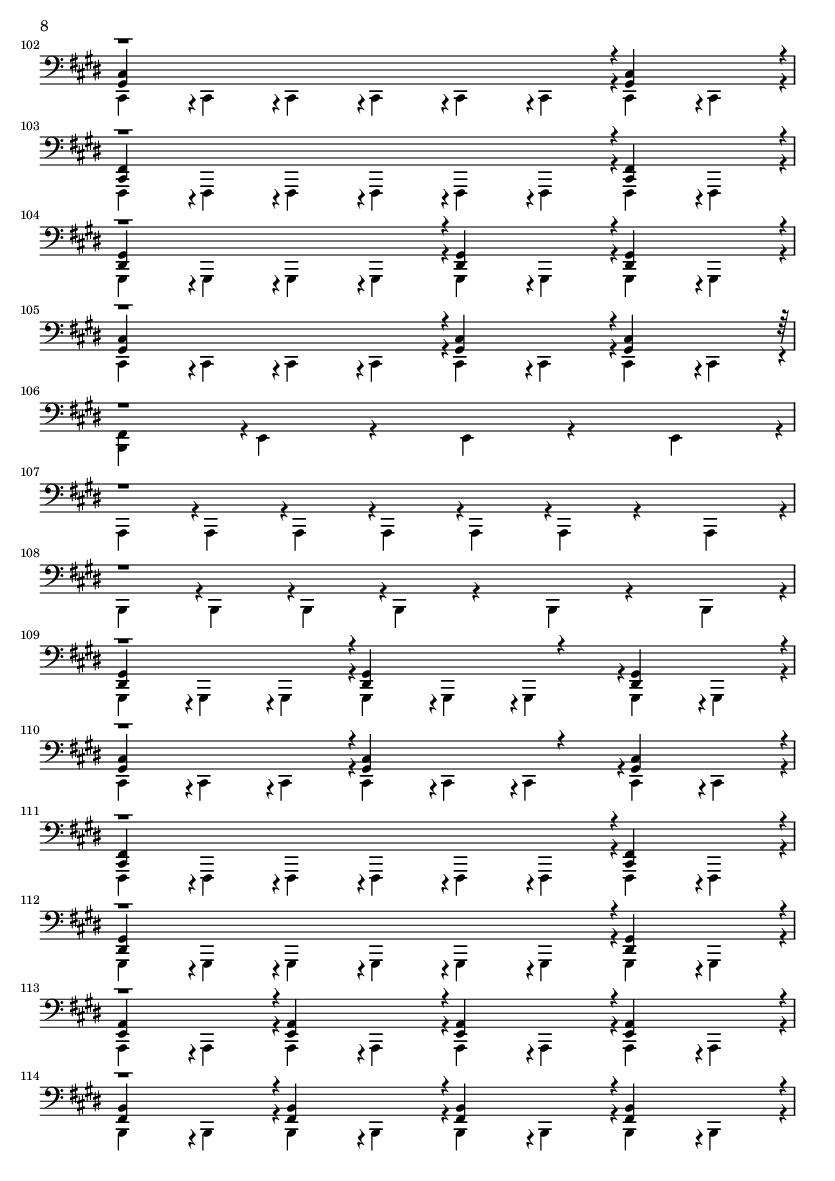 8

102

103

104

105

106

107

108

109

110

111

112

113

114